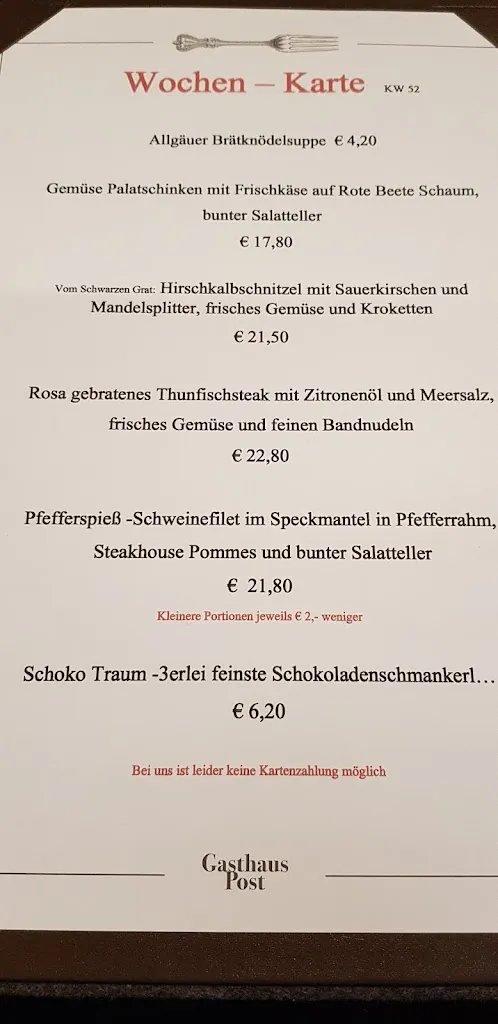 Wochen – Karte KW 52

Allgäuer Brätknödelsuppe € 4,20

Gemüse Palatschinken mit Frischkäse auf Rote Beete Schaum, bunter Salatteller

€ 17,80

Vom Schwarzen Grat: Hirschkalbschnitzel mit Sauerkirschen und Mandelsplitter, frisches Gemüse und Kroketten

€ 21,50

Rosa gebratenes Thunfischsteak mit Zitronenöl und Meersalz, frisches Gemüse und feinen Bandnudeln

€ 22,80

Pfefferspieß -Schweinefilet im Speckmantel in Pfefferrahm, Steakhouse Pommes und bunter Salatteller

€ 21,80

Kleinere Portionen jeweils € 2,- weniger

Schoko Traum -3erlei feinste Schokoladenschmankerl…

€ 6,20

Bei uns ist leider keine Kartenzahlung möglich

Gasthaus Post